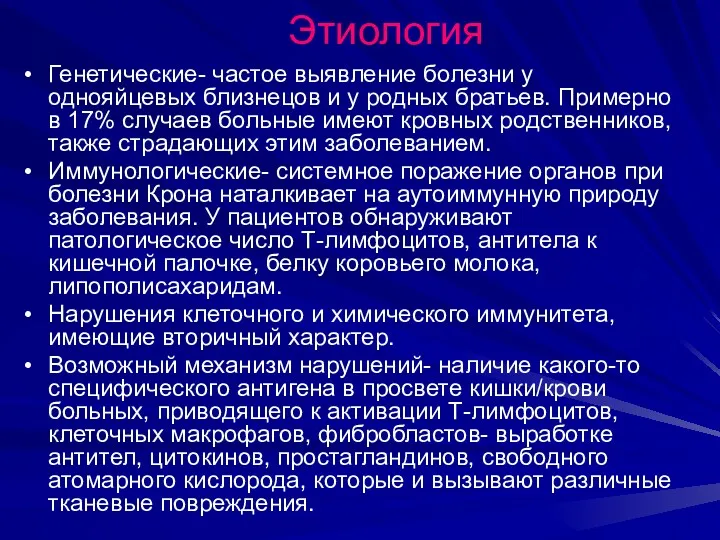 Этиология

• Генетические- частое выявление болезни у однояйцевых близнецов и у родных братьев. Примерно в 17% случаев больные имеют кровных родственников, также страдающих этим заболеванием.
• Иммунологические- системное поражение органов при болезни Крона наталкивает на аутоиммунную природу заболевания. У пациентов обнаруживают патологическое число Т-лимфоцитов, антитела к кишечной палочке, белку коровьего молока, липополисахаридам.
• Нарушения клеточного и химического иммунитета, имеющие вторичный характер.
• Возможный механизм нарушений- наличие какого-то специфического антигена в просвете кишки/крови больных, приводящего к активации Т-лимфоцитов, клеточных макрофагов, фибробластов- выработке антител, цитокинов, простагландинов, свободного атомарного кислорода, которые и вызывают различные тканевые повреждения.